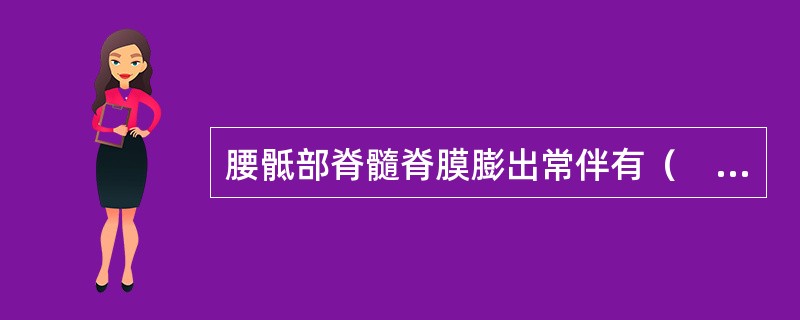 腰骶部脊髓脊膜膨出常伴有（　...